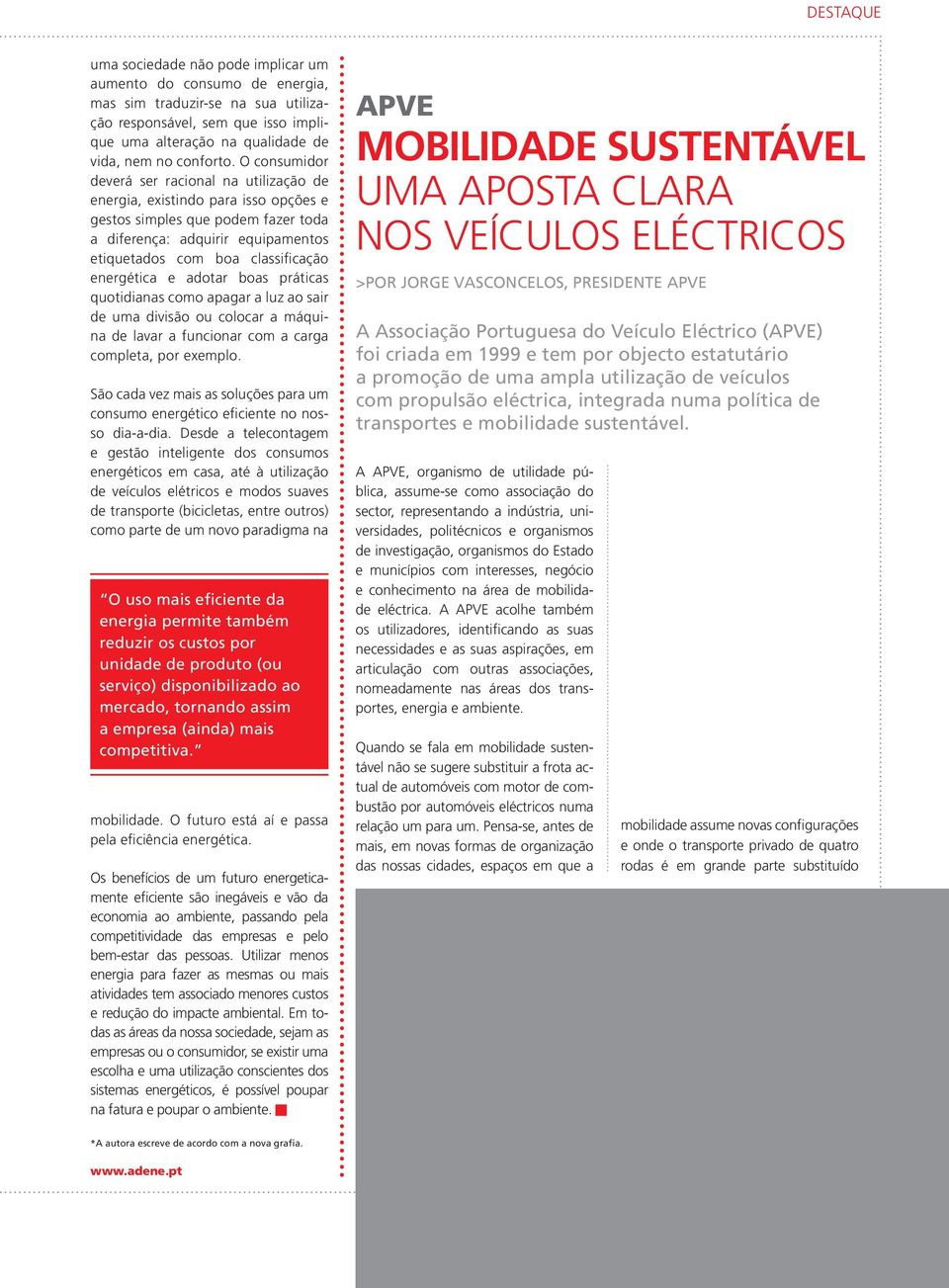 DESTAQUE

uma sociedade não pode implicar um aumento do consumo de energia, mas sim traduzir-se na sua utilização responsável, sem que isso implique uma alteração na qualidade de vida, nem no conforto. O consumidor deverá ser racional na utilização de energia, existindo para isso opções e gestos simples que podem fazer toda a diferença: adquirir equipamentos etiquetados com boa classificação energética e adotar boas práticas quotidianas como apagar a luz ao sair de uma divisão ou colocar a máquina de lavar a funcionar com a carga completa, por exemplo.

São cada vez mais as soluções para um consumo energético eficiente no nosso dia-a-dia. Desde a telecontagem e gestão inteligente dos consumos energéticos em casa, até à utilização de veículos elétricos e modos suaves de transporte (bicicletas, entre outros) como parte de um novo paradigma na

"O uso mais eficiente da energia permite também reduzir os custos por unidade de produto (ou serviço) disponibilizado ao mercado, tornando assim a empresa (ainda) mais competitiva."

mobilidade. O futuro está aí e passa pela eficiência energética.

Os benefícios de um futuro energeticamente eficiente são inegáveis e vão da economia ao ambiente, passando pela competitividade das empresas e pelo bem-estar das pessoas. Utilizar menos energia para fazer as mesmas ou mais atividades tem associado menores custos e redução do impacte ambiental. Em todas as áreas da nossa sociedade, sejam as empresas ou o consumidor, se existir uma escolha e uma utilização conscientes dos sistemas energéticos, é possível poupar na fatura e poupar o ambiente.

*A autora escreve de acordo com a nova grafia.

www.adene.pt

APVE
MOBILIDADE SUSTENTÁVEL
UMA APOSTA CLARA
NOS VEÍCULOS ELÉCTRICOS

>POR JORGE VASCONCELOS, PRESIDENTE APVE

A Associação Portuguesa do Veículo Eléctrico (APVE) foi criada em 1999 e tem por objecto estatutário a promoção de uma ampla utilização de veículos com propulsão eléctrica, integrada numa política de transportes e mobilidade sustentável.

A APVE, organismo de utilidade pública, assume-se como associação do sector, representando a indústria, universidades, politécnicos e organismos de investigação, organismos do Estado e municípios com interesses, negócio e conhecimento na área de mobilidade eléctrica. A APVE acolhe também os utilizadores, identificando as suas necessidades e as suas aspirações, em articulação com outras associações, nomeadamente nas áreas dos transportes, energia e ambiente.

Quando se fala em mobilidade sustentável não se sugere substituir a frota actual de automóveis com motor de combustão por automóveis eléctricos numa relação um para um. Pensa-se, antes de mais, em novas formas de organização das nossas cidades, espaços em que a

mobilidade assume novas configurações e onde o transporte privado de quatro rodas é em grande parte substituído